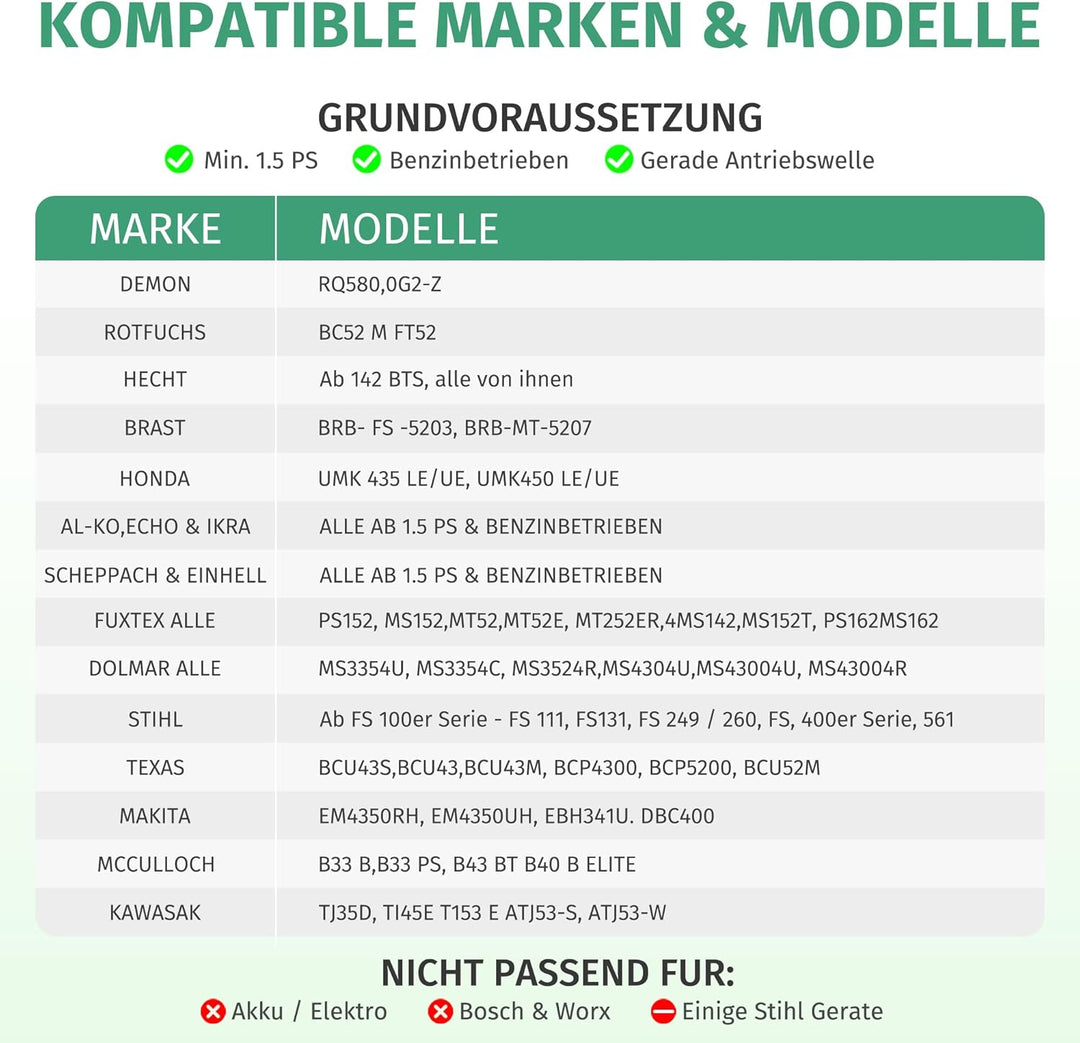 KOMPATIBLE MARKEN & MODELLE

GRUNDVORAUSSETZUNG

Min. 1.5 PS   Benzinbetrieben   Gerade Antriebswelle

| MARKE | MODELLE |
|---|---|
| DEMON | RQ580,0G2-Z |
| ROTFUCHS | BC52 M FT52 |
| HECHT | Ab 142 BTS, alle von ihnen |
| BRAST | BRB- FS -5203, BRB-MT-5207 |
| HONDA | UMK 435 LE/UE, UMK450 LE/UE |
| AL-KO,ECHO & IKRA | ALLE AB 1.5 PS & BENZINBETRIEBEN |
| SCHEPPACH & EINHELL | ALLE AB 1.5 PS & BENZINBETRIEBEN |
| FUXTEX ALLE | PS152, MS152,MT52,MT52E, MT252ER,4MS142,MS152T, PS162MS162 |
| DOLMAR ALLE | MS3354U, MS3354C, MS3524R,MS4304U,MS43004U, MS43004R |
| STIHL | Ab FS 100er Serie - FS 111, FS131, FS 249 / 260, FS, 400er Serie, 561 |
| TEXAS | BCU43S,BCU43,BCU43M, BCP4300, BCP5200, BCU52M |
| MAKITA | EM4350RH, EM4350UH, EBH341U. DBC400 |
| MCCULLOCH | B33 B,B33 PS, B43 BT B40 B ELITE |
| KAWASAK | TJ35D, TI45E T153 E ATJ53-S, ATJ53-W |

NICHT PASSEND FUR:

Akku / Elektro   Bosch & Worx   Einige Stihl Gerate